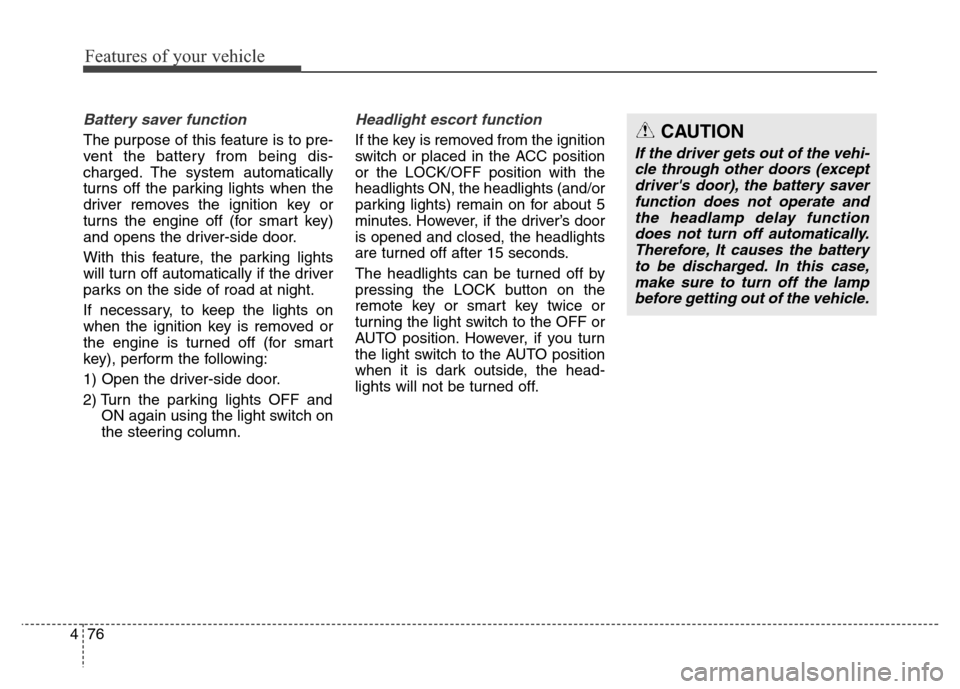 Features of your vehicle

Battery saver function

The purpose of this feature is to prevent the battery from being discharged. The system automatically turns off the parking lights when the driver removes the ignition key or turns the engine off (for smart key) and opens the driver-side door.

With this feature, the parking lights will turn off automatically if the driver parks on the side of road at night.

If necessary, to keep the lights on when the ignition key is removed or the engine is turned off (for smart key), perform the following:

1) Open the driver-side door.

2) Turn the parking lights OFF and ON again using the light switch on the steering column.

Headlight escort function

If the key is removed from the ignition switch or placed in the ACC position or the LOCK/OFF position with the headlights ON, the headlights (and/or parking lights) remain on for about 5 minutes. However, if the driver's door is opened and closed, the headlights are turned off after 15 seconds.

The headlights can be turned off by pressing the LOCK button on the remote key or smart key twice or turning the light switch to the OFF or AUTO position. However, if you turn the light switch to the AUTO position when it is dark outside, the headlights will not be turned off.

CAUTION

If the driver gets out of the vehicle through other doors (except driver's door), the battery saver function does not operate and the headlamp delay function does not turn off automatically. Therefore, It causes the battery to be discharged. In this case, make sure to turn off the lamp before getting out of the vehicle.

4 76

carmanualsonline.info